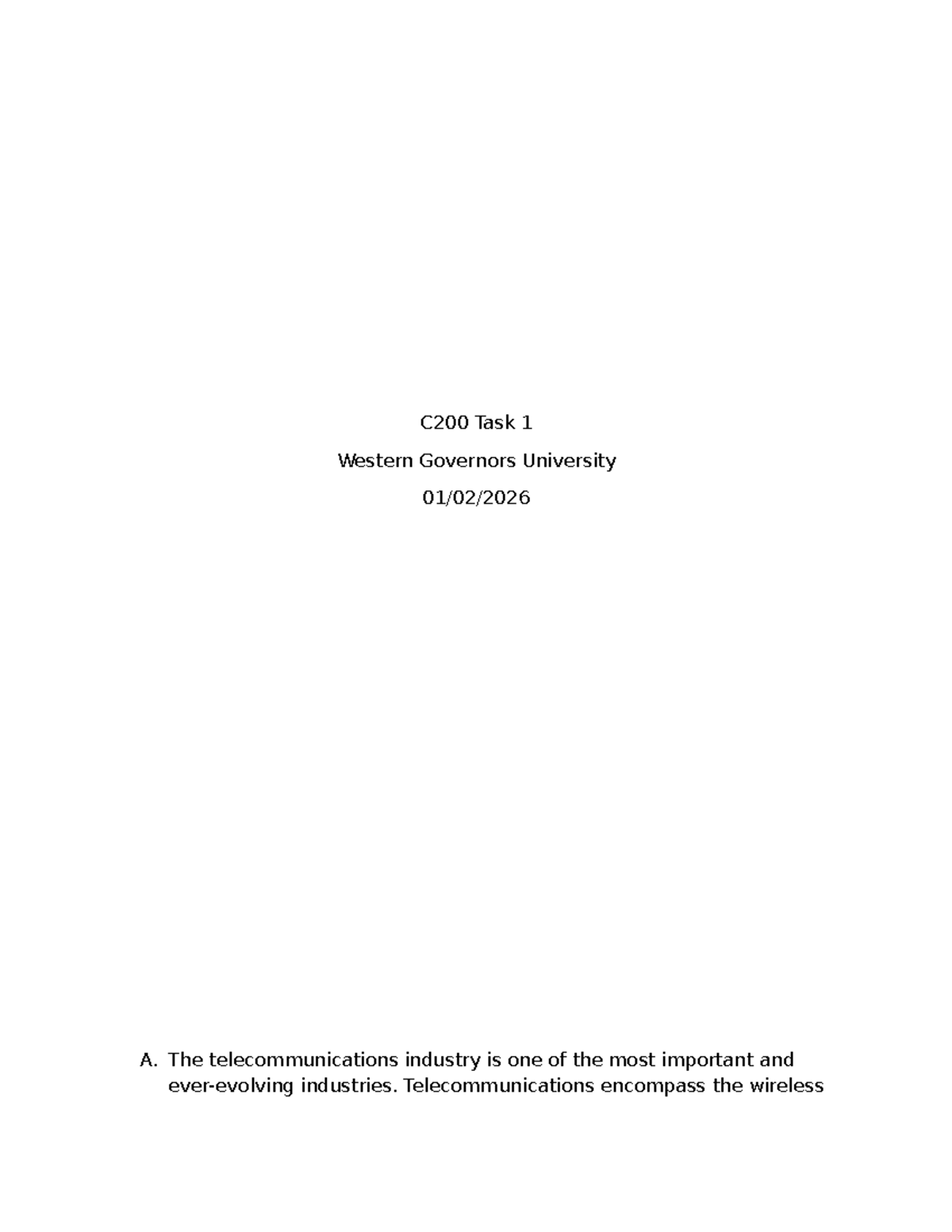 C200 Task 1

Western Governors University

01/02/2026

A. The telecommunications industry is one of the most important and ever-evolving industries. Telecommunications encompass the wireless